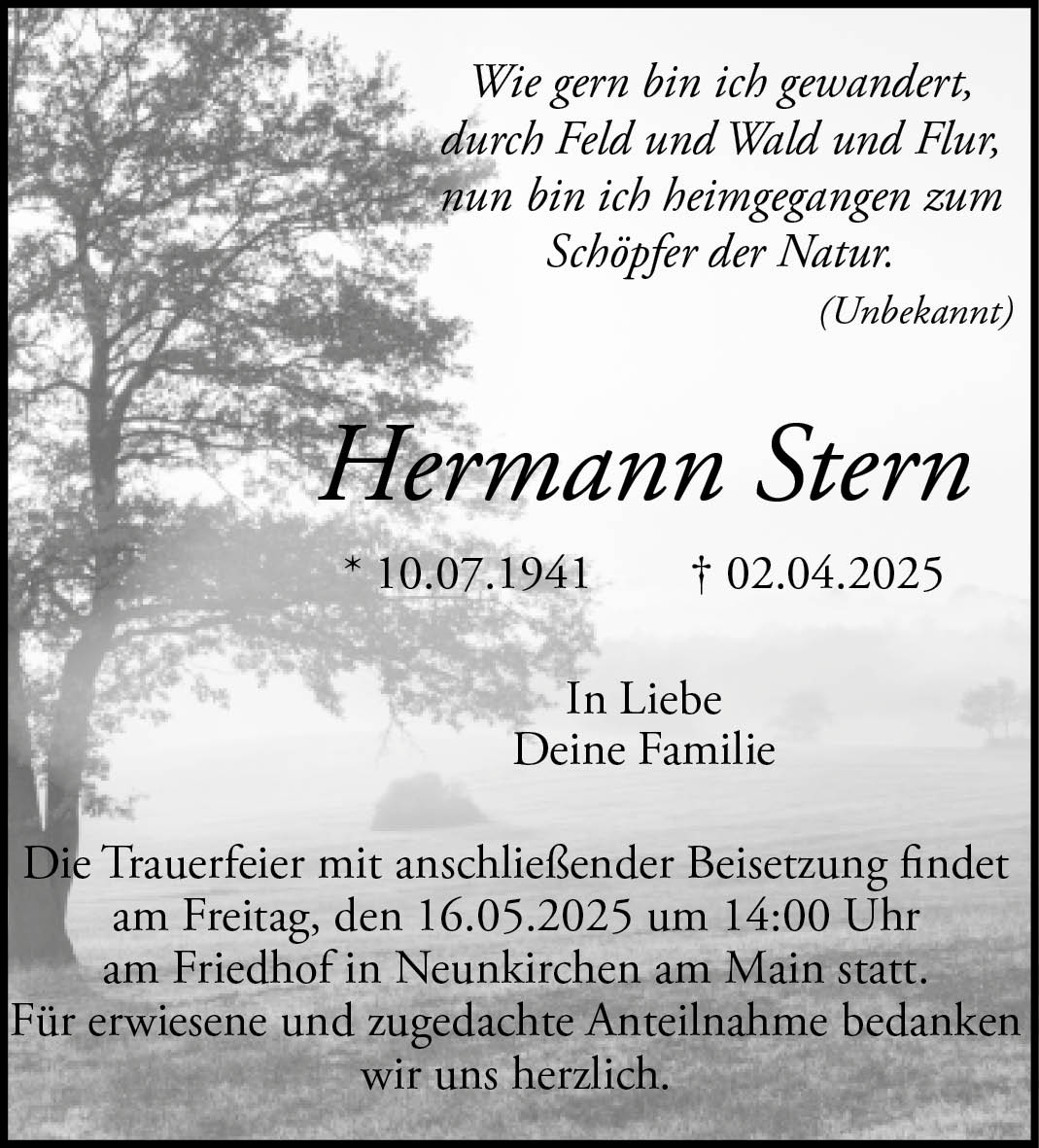 Wie gern bin ich gewandert,
durch Feld und Wald und Flur,
nun bin ich heimgegangen zum
Schöpfer der Natur.
(Unbekannt)

Hermann Stern

* 10.07.1941 † 02.04.2025

In Liebe
Deine Familie

Die Trauerfeier mit anschließender Beisetzung findet am Freitag, den 16.05.2025 um 14:00 Uhr am Friedhof in Neunkirchen am Main statt.
Für erwiesene und zugedachte Anteilnahme bedanken wir uns herzlich.